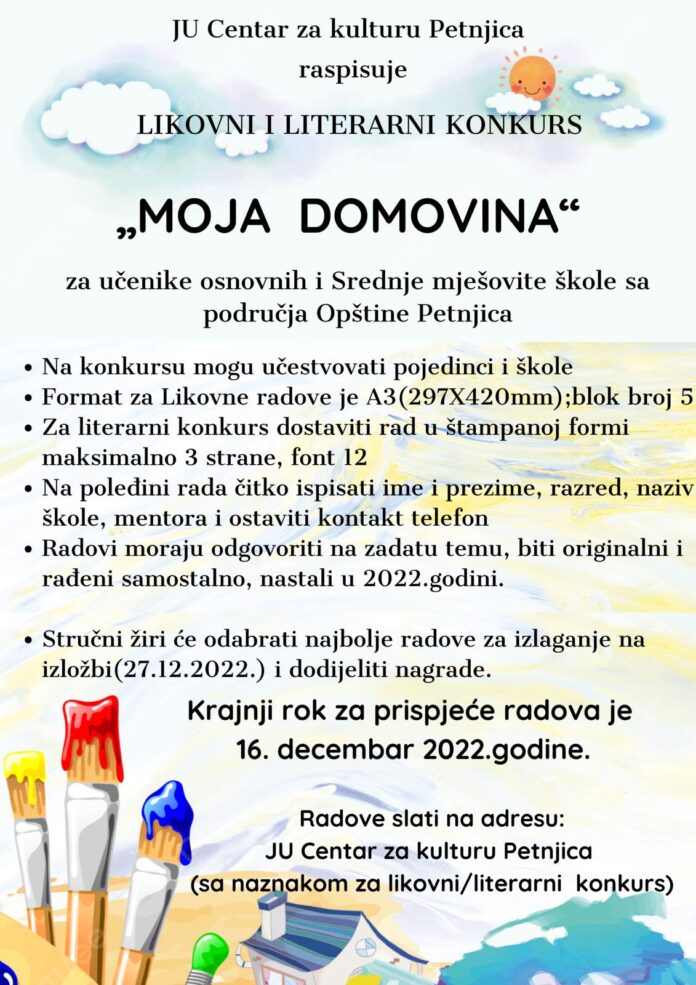 JU Centar za kulturu Petnjica
raspisuje

LIKOVNI I LITERARNI KONKURS

„MOJA DOMOVINA“

za učenike osnovnih i Srednje mješovite škole sa područja Opštine Petnjica

• Na konkursu mogu učestvovati pojedinci i škole
• Format za Likovne radove je A3(297X420mm);blok broj 5
• Za literarni konkurs dostaviti rad u štampanoj formi maksimalno 3 strane, font 12
• Na poleđini rada čitko ispisati ime i prezime, razred, naziv škole, mentora i ostaviti kontakt telefon
• Radovi moraju odgovoriti na zadatu temu, biti originalni i rađeni samostalno, nastali u 2022.godini.

• Stručni žiri će odabrati najbolje radove za izlaganje na izložbi(27.12.2022.) i dodijeliti nagrade.

Krajnji rok za prispjeće radova je 16. decembar 2022.godine.

Radove slati na adresu:
JU Centar za kulturu Petnjica
(sa naznakom za likovni/literarni konkurs)